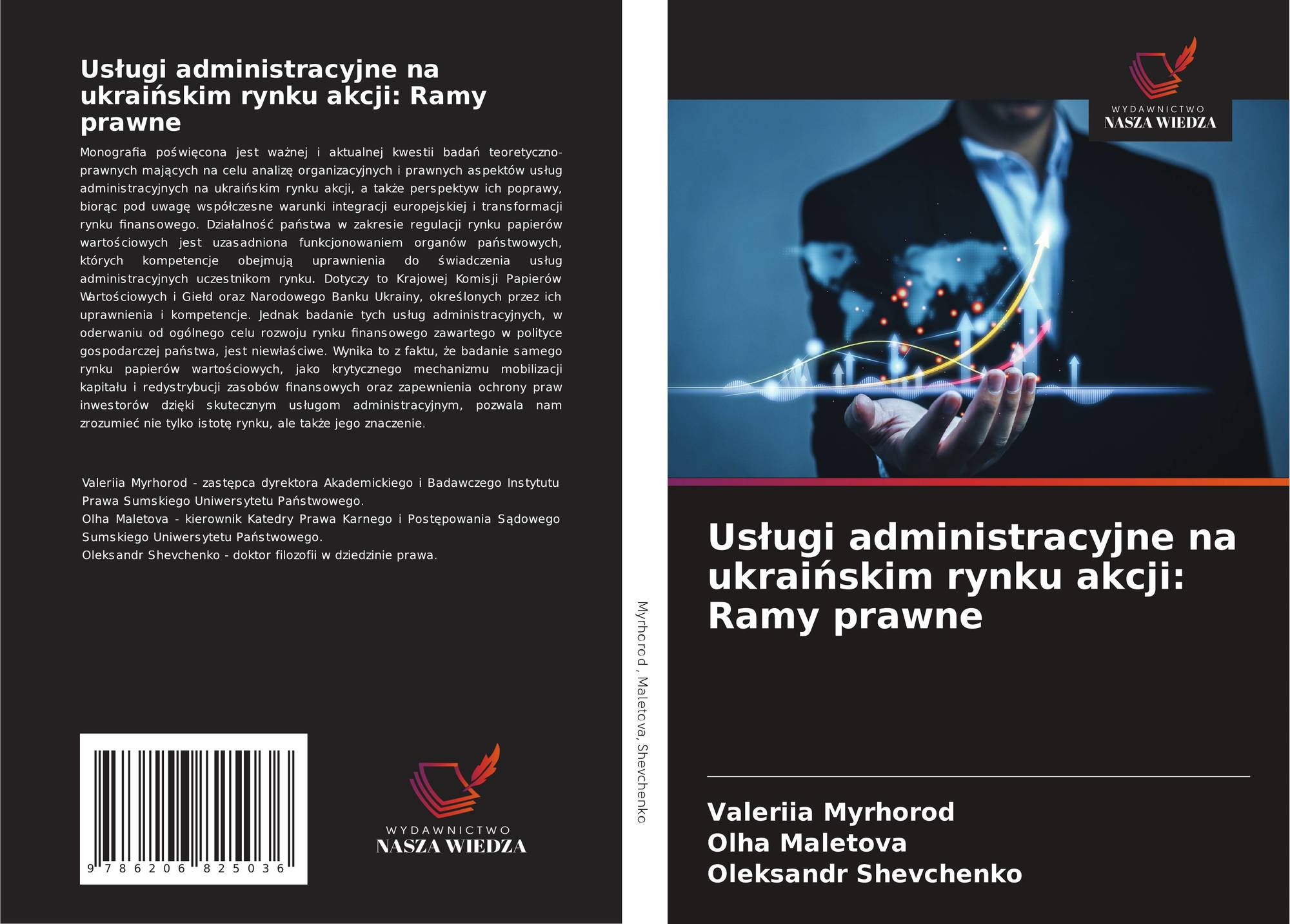 Usługi administracyjne na ukraińskim rynku akcji: Ramy prawne

Monografia poświęcona jest ważnej i aktualnej kwestii badań teoretyczno-prawnych mających na celu analizę organizacyjnych i prawnych aspektów usług administracyjnych na ukraińskim rynku akcji, a także perspektyw ich poprawy, biorąc pod uwagę współczesne warunki integracji europejskiej i transformacji rynku finansowego. Działalność państwa w zakresie regulacji rynku papierów wartościowych jest uzasadniona funkcjonowaniem organów państwowych, których kompetencje obejmują uprawnienia do świadczenia usług administracyjnych uczestnikom rynku. Dotyczy to Krajowej Komisji Papierów Wartościowych i Giełd oraz Narodowego Banku Ukrainy, określonych przez ich uprawnienia i kompetencje. Jednak badanie tych usług administracyjnych, w oderwaniu od ogólnego celu rozwoju rynku finansowego zawartego w polityce gospodarczej państwa, jest niewłaściwe. Wynika to z faktu, że badanie samego rynku papierów wartościowych, jako krytycznego mechanizmu mobilizacji kapitału i redystrybucji zasobów finansowych oraz zapewnienia ochrony praw inwestorów dzięki skutecznym usługom administracyjnym, pozwala nam zrozumieć nie tylko istotę rynku, ale także jego znaczenie.

Valeriia Myrhorod - zastępca dyrektora Akademickiego i Badawczego Instytutu Prawa Sumskiego Uniwersytetu Państwowego.
Olha Maletova - kierownik Katedry Prawa Karnego i Postępowania Sądowego Sumskiego Uniwersytetu Państwowego.
Oleksandr Shevchenko - doktor filozofii w dziedzinie prawa.

9 786206 825036

WYDAWNICTWO
NASZA WIEDZA

Myrhorod, Maletova, Shevchenko

WYDAWNICTWO
NASZA WIEDZA

Usługi administracyjne na ukraińskim rynku akcji: Ramy prawne

Valeriia Myrhorod
Olha Maletova
Oleksandr Shevchenko